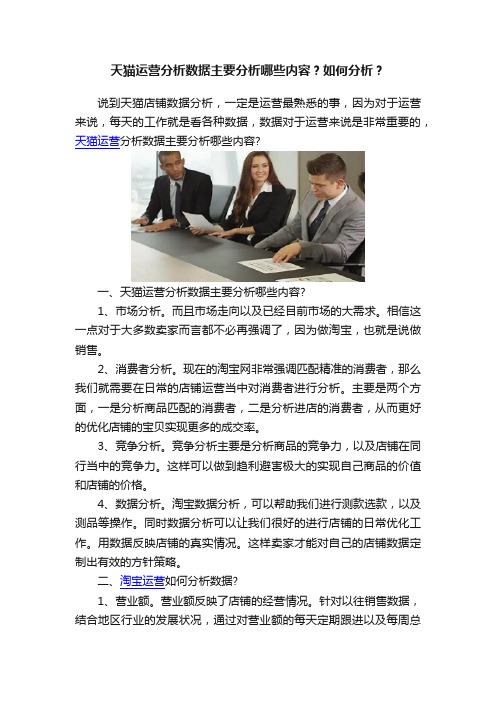 天猫运营分析数据主要分析哪些内容？如何分析？

说到天猫店铺数据分析，一定是运营最熟悉的事，因为对于运营来说，每天的工作就是看各种数据，数据对于运营来说是非常重要的，天猫运营分析数据主要分析哪些内容?

一、天猫运营分析数据主要分析哪些内容?

1、市场分析。而且市场走向以及已经目前市场的大需求。相信这一点对于大多数卖家而言都不必再强调了，因为做淘宝，也就是说做销售。

2、消费者分析。现在的淘宝网非常强调匹配精准的消费者，那么我们就需要在日常的店铺运营当中对消费者进行分析。主要是两个方面，一是分析商品匹配的消费者，二是分析进店的消费者，从而更好的优化店铺的宝贝实现更多的成交率。

3、竞争分析。竞争分析主要是分析商品的竞争力，以及店铺在同行当中的竞争力。这样可以做到趋利避害极大的实现自己商品的价值和店铺的价格。

4、数据分析。淘宝数据分析，可以帮助我们进行测款选款，以及测品等操作。同时数据分析可以让我们很好的进行店铺的日常优化工作。用数据反映店铺的真实情况。这样卖家才能对自己的店铺数据定制出有效的方针策略。

二、淘宝运营如何分析数据?

1、营业额。营业额反映了店铺的经营情况。针对以往销售数据，结合地区行业的发展状况，通过对营业额的每天定期跟进以及每周总